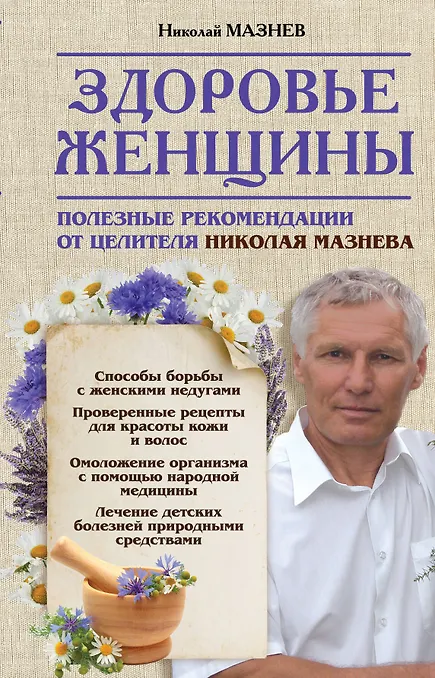 Николай МАЗНЕВ

ЗДОРОВЬЕ ЖЕНЩИНЫ

ПОЛЕЗНЫЕ РЕКОМЕНДАЦИИ ОТ ЦЕЛИТЕЛЯ НИКОЛАЯ МАЗНЕВА

Способы борьбы с женскими недугами

Проверенные рецепты для красоты кожи и волос

Омоложение организма с помощью народной медицины

Лечение детских болезней природными средствами